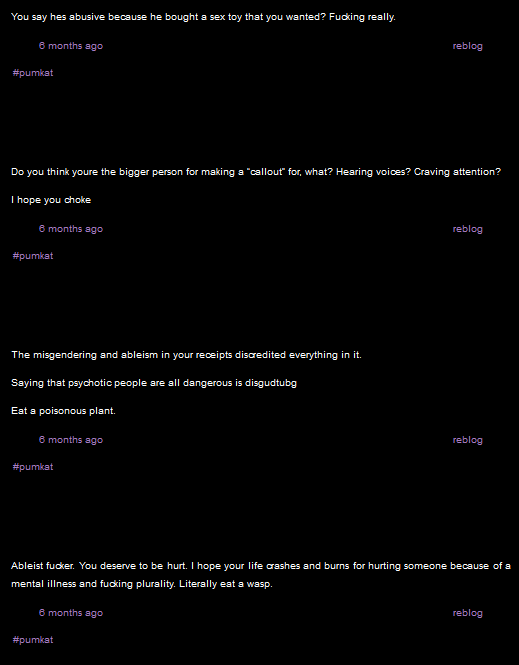 You say hes abusive because he bought a sex toy that you wanted? Fucking really.

6 months ago

reblog

#pumkat

Do you think youre the bigger person for making a "callout" for, what? Hearing voices? Craving attention?

I hope you choke

6 months ago

reblog

#pumkat

The misgendering and ableism in your receipts discredited everything in it.

Saying that psychotic people are all dangerous is disgudtubg

Eat a poisonous plant.

6 months ago

reblog

#pumkat

Ableist fucker. You deserve to be hurt. I hope your life crashes and burns for hurting someone because of a mental illness and fucking plurality. Literally eat a wasp.

6 months ago

reblog

#pumkat